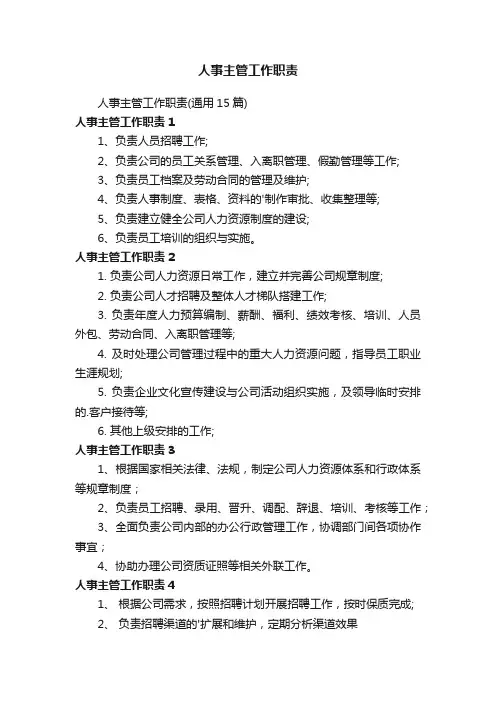 人事主管工作职责

人事主管工作职责(通用 15 篇)

人事主管工作职责 1

1、负责人员招聘工作;

2、负责公司的员工关系管理、入离职管理、假勤管理等工作;

3、负责员工档案及劳动合同的管理及维护;

4、负责人事制度、表格、资料的'制作审批、收集整理等;

5、负责建立健全公司人力资源制度的建设;

6、负责员工培训的组织与实施。

人事主管工作职责 2

1. 负责公司人力资源日常工作，建立并完善公司规章制度;

2. 负责公司人才招聘及整体人才梯队搭建工作;

3. 负责年度人力预算编制、薪酬、福利、绩效考核、培训、人员外包、劳动合同、入离职管理等;

4. 及时处理公司管理过程中的重大人力资源问题，指导员工职业生涯规划;

5. 负责企业文化宣传建设与公司活动组织实施，及领导临时安排的.客户接待等;

6. 其他上级安排的工作;

人事主管工作职责 3

1、根据国家相关法律、法规，制定公司人力资源体系和行政体系等规章制度；

2、负责员工招聘、录用、晋升、调配、辞退、培训、考核等工作；

3、全面负责公司内部的办公行政管理工作，协调部门间各项协作事宜；

4、协助办理公司资质证照等相关外联工作。

人事主管工作职责 4

1、 根据公司需求，按照招聘计划开展招聘工作，按时保质完成;

2、 负责招聘渠道的'扩展和维护，定期分析渠道效果